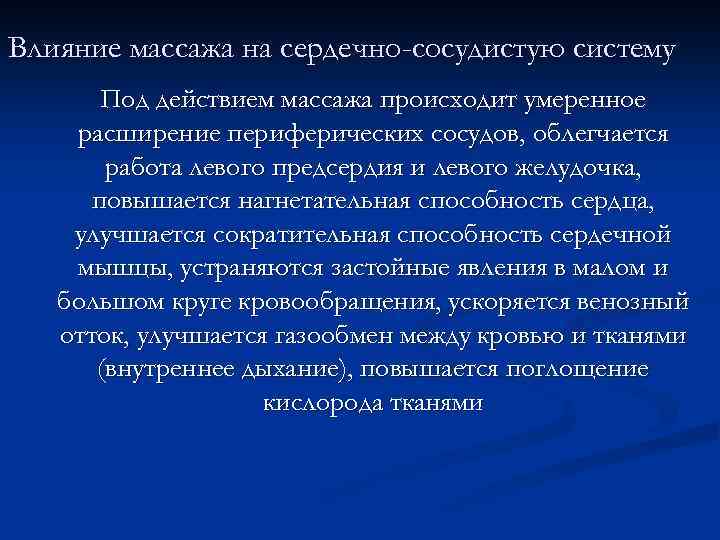 Влияние массажа на сердечно-сосудистую систему

Под действием массажа происходит умеренное расширение периферических сосудов, облегчается работа левого предсердия и левого желудочка, повышается нагнетательная способность сердца, улучшается сократительная способность сердечной мышцы, устраняются застойные явления в малом и большом круге кровообращения, ускоряется венозный отток, улучшается газообмен между кровью и тканями (внутреннее дыхание), повышается поглощение кислорода тканями